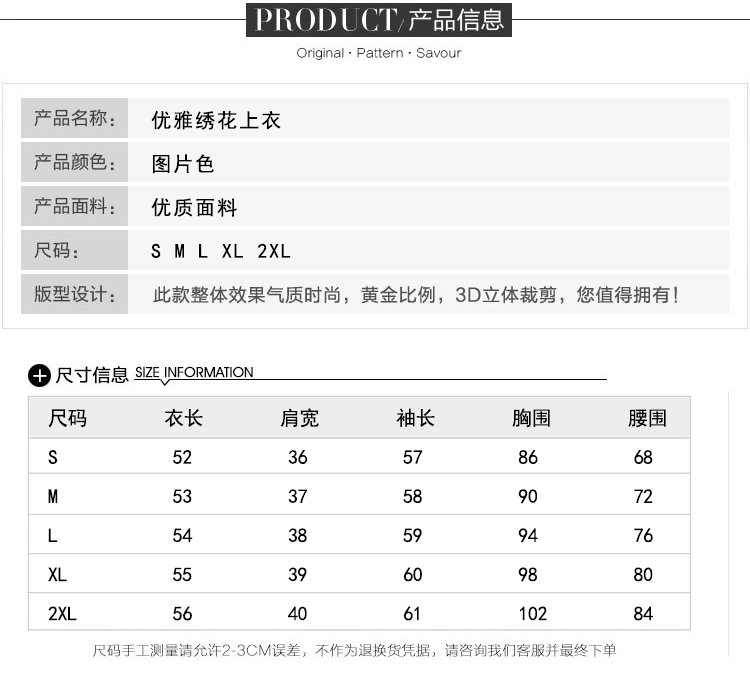 PRODUCT/产品信息

Original · Pattern · Savour

| 产品名称: | 优雅绣花上衣 |
|---|---|
| 产品颜色: | 图片色 |
| 产品面料: | 优质面料 |
| 尺码: | S M L XL 2XL |
| 版型设计: | 此款整体效果气质时尚，黄金比例，3D立体裁剪，您值得拥有! |

尺寸信息 SIZE INFORMATION

| 尺码 | 衣长 | 肩宽 | 袖长 | 胸围 | 腰围 |
|---|---|---|---|---|---|
| S | 52 | 36 | 57 | 86 | 68 |
| M | 53 | 37 | 58 | 90 | 72 |
| L | 54 | 38 | 59 | 94 | 76 |
| XL | 55 | 39 | 60 | 98 | 80 |
| 2XL | 56 | 40 | 61 | 102 | 84 |

尺码手工测量请允许2-3CM误差，不作为退换货凭据，请咨询我们客服并最终下单